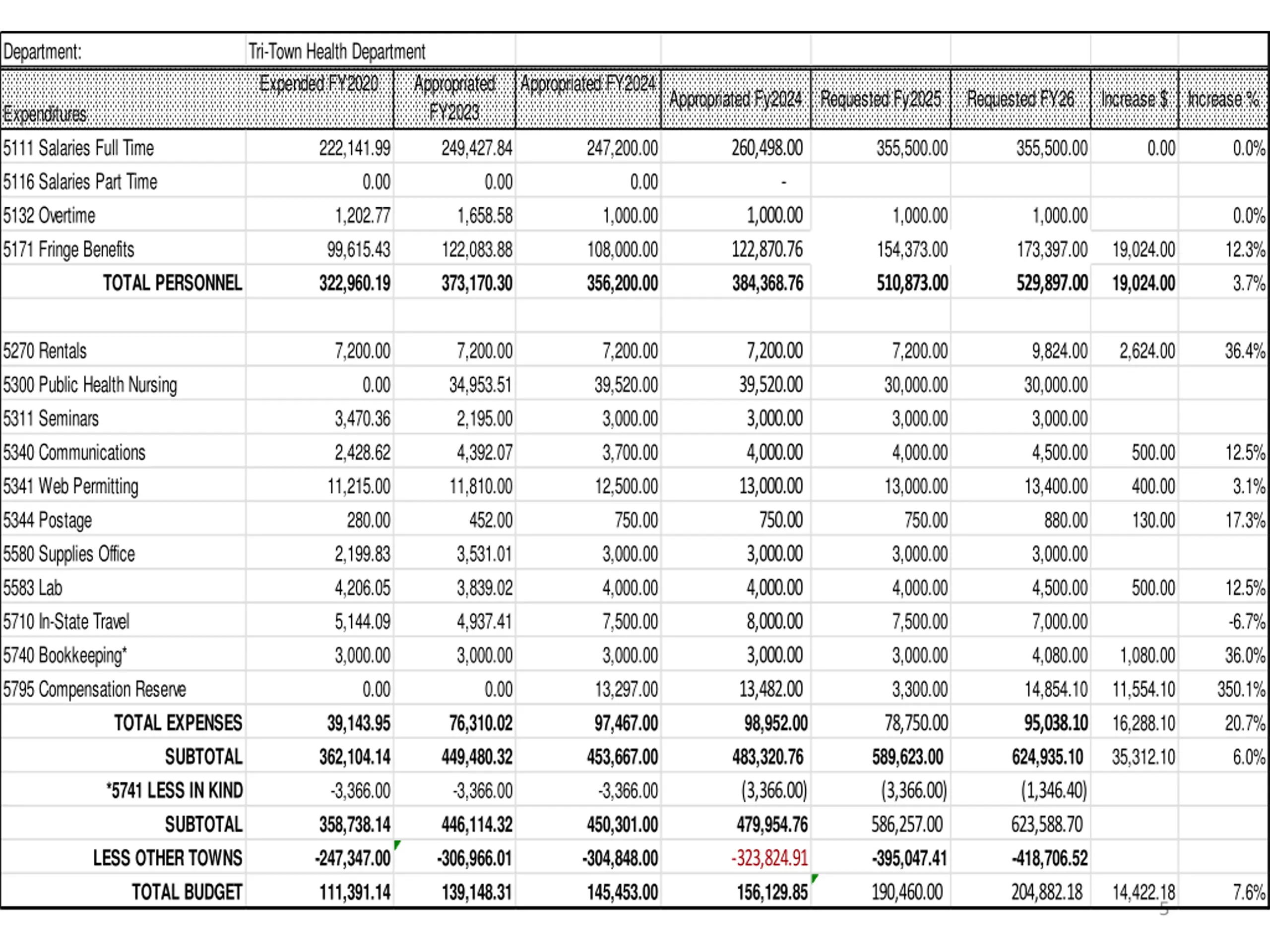 | Department: | Tri-Town Health Department | | | | | | | |
|---|---|---|---|---|---|---|---|---|
| Expenditures | Expended FY2020 | Appropriated FY2023 | Appropriated FY2024 | Appropriated Fy2024 | Requested Fy2025 | Requested FY26 | Increase $ | Increase % |
| 5111 Salaries Full Time | 222,141.99 | 249,427.84 | 247,200.00 | 260,498.00 | 355,500.00 | 355,500.00 | 0.00 | 0.0% |
| 5116 Salaries Part Time | 0.00 | 0.00 | 0.00 | - | | | | |
| 5132 Overtime | 1,202.77 | 1,658.58 | 1,000.00 | 1,000.00 | 1,000.00 | 1,000.00 | | 0.0% |
| 5171 Fringe Benefits | 99,615.43 | 122,083.88 | 108,000.00 | 122,870.76 | 154,373.00 | 173,397.00 | 19,024.00 | 12.3% |
| TOTAL PERSONNEL | 322,960.19 | 373,170.30 | 356,200.00 | 384,368.76 | 510,873.00 | 529,897.00 | 19,024.00 | 3.7% |
| | | | | | | | | |
| 5270 Rentals | 7,200.00 | 7,200.00 | 7,200.00 | 7,200.00 | 7,200.00 | 9,824.00 | 2,624.00 | 36.4% |
| 5300 Public Health Nursing | 0.00 | 34,953.51 | 39,520.00 | 39,520.00 | 30,000.00 | 30,000.00 | | |
| 5311 Seminars | 3,470.36 | 2,195.00 | 3,000.00 | 3,000.00 | 3,000.00 | 3,000.00 | | |
| 5340 Communications | 2,428.62 | 4,392.07 | 3,700.00 | 4,000.00 | 4,000.00 | 4,500.00 | 500.00 | 12.5% |
| 5341 Web Permitting | 11,215.00 | 11,810.00 | 12,500.00 | 13,000.00 | 13,000.00 | 13,400.00 | 400.00 | 3.1% |
| 5344 Postage | 280.00 | 452.00 | 750.00 | 750.00 | 750.00 | 880.00 | 130.00 | 17.3% |
| 5580 Supplies Office | 2,199.83 | 3,531.01 | 3,000.00 | 3,000.00 | 3,000.00 | 3,000.00 | | |
| 5583 Lab | 4,206.05 | 3,839.02 | 4,000.00 | 4,000.00 | 4,000.00 | 4,500.00 | 500.00 | 12.5% |
| 5710 In-State Travel | 5,144.09 | 4,937.41 | 7,500.00 | 8,000.00 | 7,500.00 | 7,000.00 | | -6.7% |
| 5740 Bookkeeping* | 3,000.00 | 3,000.00 | 3,000.00 | 3,000.00 | 3,000.00 | 4,080.00 | 1,080.00 | 36.0% |
| 5795 Compensation Reserve | 0.00 | 0.00 | 13,297.00 | 13,482.00 | 3,300.00 | 14,854.10 | 11,554.10 | 350.1% |
| TOTAL EXPENSES | 39,143.95 | 76,310.02 | 97,467.00 | 98,952.00 | 78,750.00 | 95,038.10 | 16,288.10 | 20.7% |
| SUBTOTAL | 362,104.14 | 449,480.32 | 453,667.00 | 483,320.76 | 589,623.00 | 624,935.10 | 35,312.10 | 6.0% |
| *5741 LESS IN KIND | -3,366.00 | -3,366.00 | -3,366.00 | (3,366.00) | (3,366.00) | (1,346.40) | | |
| SUBTOTAL | 358,738.14 | 446,114.32 | 450,301.00 | 479,954.76 | 586,257.00 | 623,588.70 | | |
| LESS OTHER TOWNS | -247,347.00 | -306,966.01 | -304,848.00 | -323,824.91 | -395,047.41 | -418,706.52 | | |
| TOTAL BUDGET | 111,391.14 | 139,148.31 | 145,453.00 | 156,129.85 | 190,460.00 | 204,882.18 | 14,422.18 | 7.6% |

5